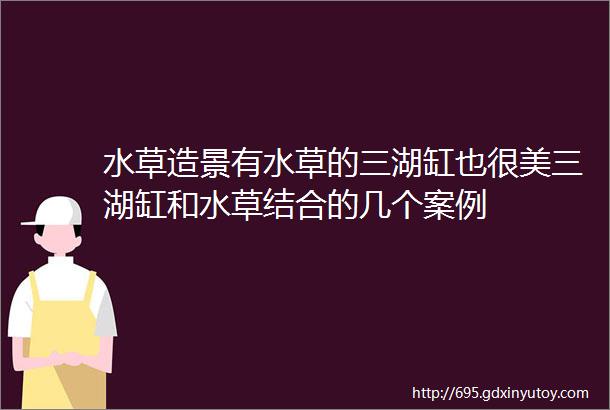 水草造景有水草的三湖缸也很美三湖缸和水草结合的几个案例

http://695.gdxinyutoy.com